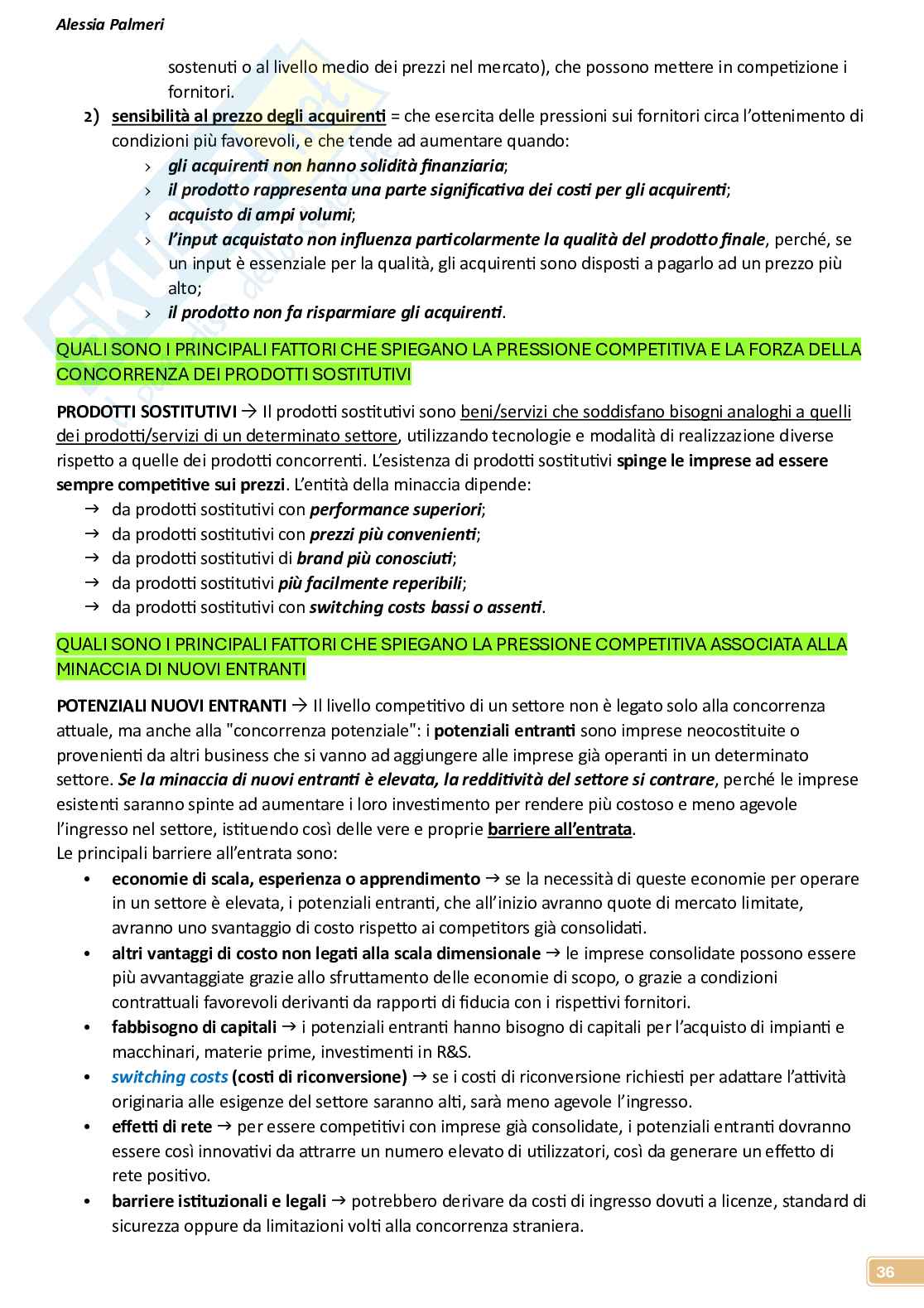 Alessia Palmeri

sostenuti o al livello medio dei prezzi nel mercato), che possono mettere in competizione i fornitori.

2) sensibilità al prezzo degli acquirenti = che esercita delle pressioni sui fornitori circa l'ottenimento di condizioni più favorevoli, e che tende ad aumentare quando:
› gli acquirenti non hanno solidità finanziaria;
› il prodotto rappresenta una parte significativa dei costi per gli acquirenti;
› acquisto di ampi volumi;
› l'input acquistato non influenza particolarmente la qualità del prodotto finale, perché, se un input è essenziale per la qualità, gli acquirenti sono disposti a pagarlo ad un prezzo più alto;
› il prodotto non fa risparmiare gli acquirenti.

QUALI SONO I PRINCIPALI FATTORI CHE SPIEGANO LA PRESSIONE COMPETITIVA E LA FORZA DELLA CONCORRENZA DEI PRODOTTI SOSTITUTIVI

PRODOTTI SOSTITUTIVI → Il prodotti sostitutivi sono beni/servizi che soddisfano bisogni analoghi a quelli dei prodotti/servizi di un determinato settore, utilizzando tecnologie e modalità di realizzazione diverse rispetto a quelle dei prodotti concorrenti. L'esistenza di prodotti sostitutivi spinge le imprese ad essere sempre competitive sui prezzi. L'entità della minaccia dipende:
→ da prodotti sostitutivi con performance superiori;
→ da prodotti sostitutivi con prezzi più convenienti;
→ da prodotti sostitutivi di brand più conosciuti;
→ da prodotti sostitutivi più facilmente reperibili;
→ da prodotti sostitutivi con switching costs bassi o assenti.

QUALI SONO I PRINCIPALI FATTORI CHE SPIEGANO LA PRESSIONE COMPETITIVA ASSOCIATA ALLA MINACCIA DI NUOVI ENTRANTI

POTENZIALI NUOVI ENTRANTI → Il livello competitivo di un settore non è legato solo alla concorrenza attuale, ma anche alla "concorrenza potenziale": i potenziali entranti sono imprese neocostituite o provenienti da altri business che si vanno ad aggiungere alle imprese già operanti in un determinato settore. Se la minaccia di nuovi entranti è elevata, la redditività del settore si contrare, perché le imprese esistenti saranno spinte ad aumentare i loro investimento per rendere più costoso e meno agevole l'ingresso nel settore, istituendo così delle vere e proprie barriere all'entrata.
Le principali barriere all'entrata sono:
• economie di scala, esperienza o apprendimento → se la necessità di queste economie per operare in un settore è elevata, i potenziali entranti, che all'inizio avranno quote di mercato limitate, avranno uno svantaggio di costo rispetto ai competitors già consolidati.
• altri vantaggi di costo non legati alla scala dimensionale → le imprese consolidate possono essere più avvantaggiate grazie allo sfruttamento delle economie di scopo, o grazie a condizioni contrattuali favorevoli derivanti da rapporti di fiducia con i rispettivi fornitori.
• fabbisogno di capitali → i potenziali entranti hanno bisogno di capitali per l'acquisto di impianti e macchinari, materie prime, investimenti in R&S.
• switching costs (costi di riconversione) → se i costi di riconversione richiesti per adattare l'attività originaria alle esigenze del settore saranno alti, sarà meno agevole l'ingresso.
• effetti di rete → per essere competitivi con imprese già consolidate, i potenziali entranti dovranno essere così innovativi da attrarre un numero elevato di utilizzatori, così da generare un effetto di rete positivo.
• barriere istituzionali e legali → potrebbero derivare da costi di ingresso dovuti a licenze, standard di sicurezza oppure da limitazioni volti alla concorrenza straniera.

36